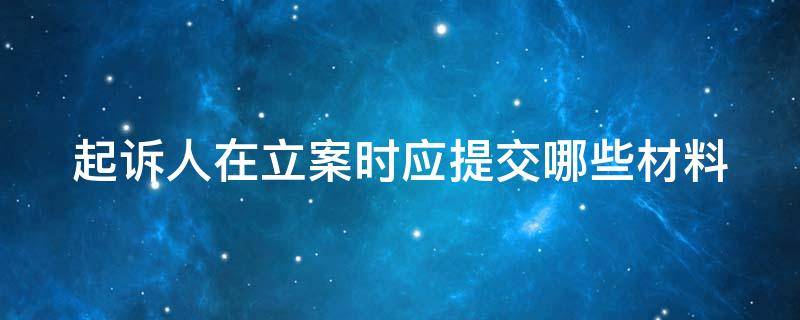 起诉人在立案时应提交哪些材料